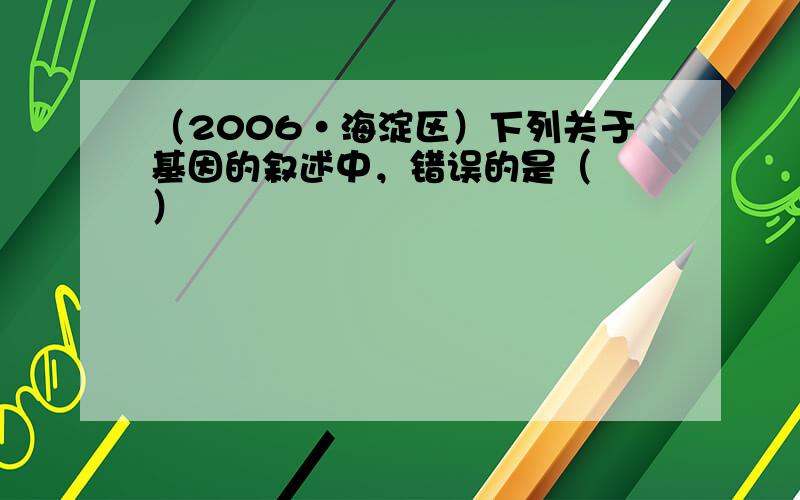 （2006•海淀区）下列关于基因的叙述中，错误的是（ ）